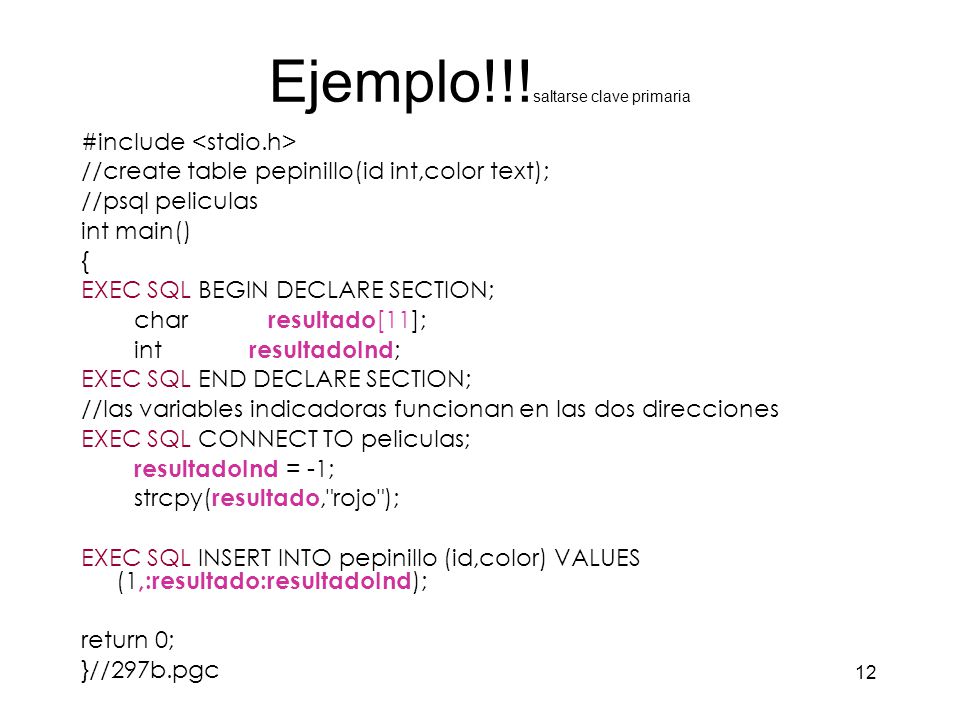 Ejemplo!!! saltarse clave primaria

#include <stdio.h>
//create table pepinillo(id int,color text);
//psql peliculas
int main()
{
EXEC SQL BEGIN DECLARE SECTION;
char resultado[11];
int resultadoInd;
EXEC SQL END DECLARE SECTION;
//las variables indicadoras funcionan en las dos direcciones
EXEC SQL CONNECT TO peliculas;
resultadoInd = -1;
strcpy(resultado,"rojo");

EXEC SQL INSERT INTO pepinillo (id,color) VALUES (1,:resultado:resultadoInd);

return 0;
}//297b.pgc

12